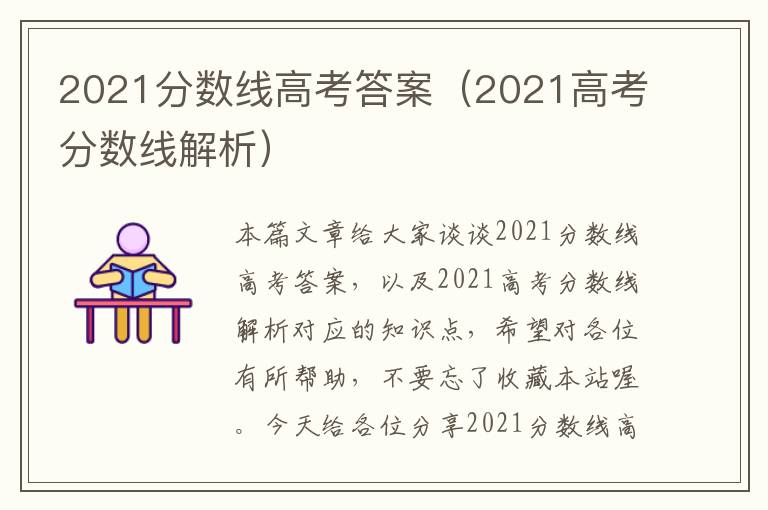 2021分数线高考答案（2021高考分数线解析）

本篇文章给大家谈谈2021分数线高考答案，以及2021高考分数线解析对应的知识点，希望对各位有所帮助，不要忘了收藏本站喔。今天给各位分享2021分数线高